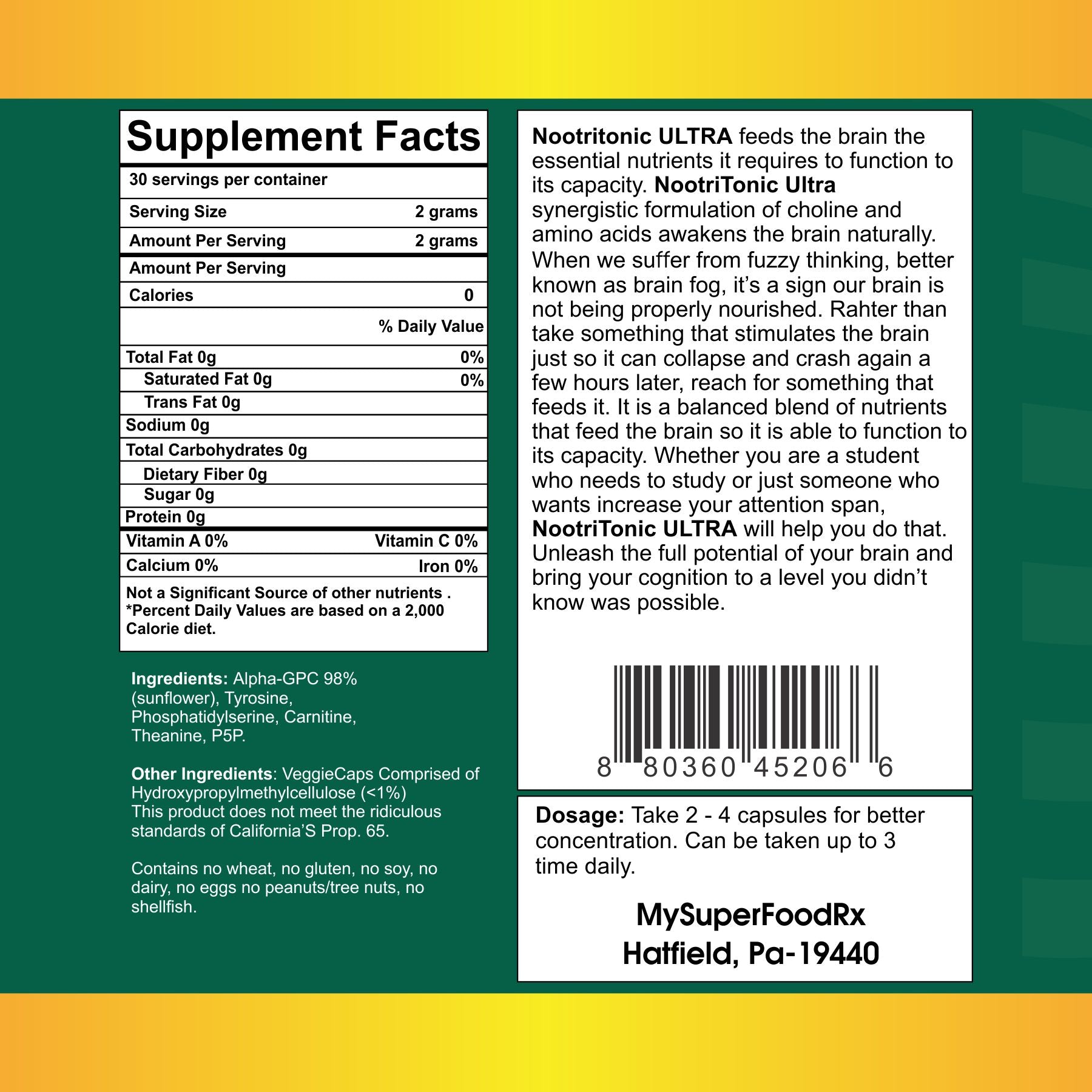 Supplement Facts

30 servings per container

Serving Size 2 grams
Amount Per Serving 2 grams
Amount Per Serving
Calories 0
% Daily Value
Total Fat 0g 0%
Saturated Fat 0g 0%
Trans Fat 0g
Sodium 0g
Total Carbohydrates 0g
Dietary Fiber 0g
Sugar 0g
Protein 0g
Vitamin A 0% Vitamin C 0%
Calcium 0% Iron 0%

Not a Significant Source of other nutrients . *Percent Daily Values are based on a 2,000 Calorie diet.

Ingredients: Alpha-GPC 98% (sunflower), Tyrosine, Phosphatidylserine, Carnitine, Theanine, P5P.

Other Ingredients: VeggieCaps Comprised of Hydroxypropylmethylcellulose (<1%) This product does not meet the ridiculous standards of California'S Prop. 65.

Contains no wheat, no gluten, no soy, no dairy, no eggs no peanuts/tree nuts, no shellfish.

Nootritonic ULTRA feeds the brain the essential nutrients it requires to function to its capacity. NootriTonic Ultra synergistic formulation of choline and amino acids awakens the brain naturally. When we suffer from fuzzy thinking, better known as brain fog, it's a sign our brain is not being properly nourished. Rahter than take something that stimulates the brain just so it can collapse and crash again a few hours later, reach for something that feeds it. It is a balanced blend of nutrients that feed the brain so it is able to function to its capacity. Whether you are a student who needs to study or just someone who wants increase your attention span, NootriTonic ULTRA will help you do that. Unleash the full potential of your brain and bring your cognition to a level you didn't know was possible.

8 80360 45206 6

Dosage: Take 2 - 4 capsules for better concentration. Can be taken up to 3 time daily.

MySuperFoodRx
Hatfield, Pa-19440